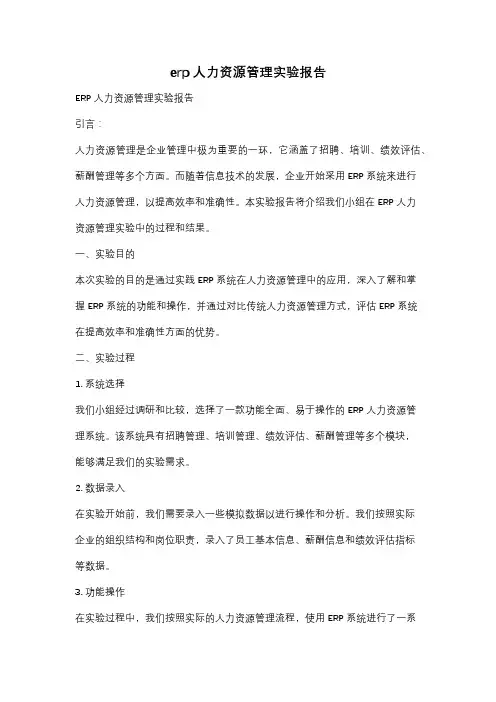 erp 人力资源管理实验报告

ERP 人力资源管理实验报告

引言：

人力资源管理是企业管理中极为重要的一环，它涵盖了招聘、培训、绩效评估、薪酬管理等多个方面。而随着信息技术的发展，企业开始采用 ERP 系统来进行人力资源管理，以提高效率和准确性。本实验报告将介绍我们小组在 ERP 人力资源管理实验中的过程和结果。

一、实验目的

本次实验的目的是通过实践 ERP 系统在人力资源管理中的应用，深入了解和掌握 ERP 系统的功能和操作，并通过对比传统人力资源管理方式，评估 ERP 系统在提高效率和准确性方面的优势。

二、实验过程

1. 系统选择

我们小组经过调研和比较，选择了一款功能全面、易于操作的 ERP 人力资源管理系统。该系统具有招聘管理、培训管理、绩效评估、薪酬管理等多个模块，能够满足我们的实验需求。

2. 数据录入

在实验开始前，我们需要录入一些模拟数据以进行操作和分析。我们按照实际企业的组织结构和岗位职责，录入了员工基本信息、薪酬信息和绩效评估指标等数据。

3. 功能操作

在实验过程中，我们按照实际的人力资源管理流程，使用 ERP 系统进行了一系